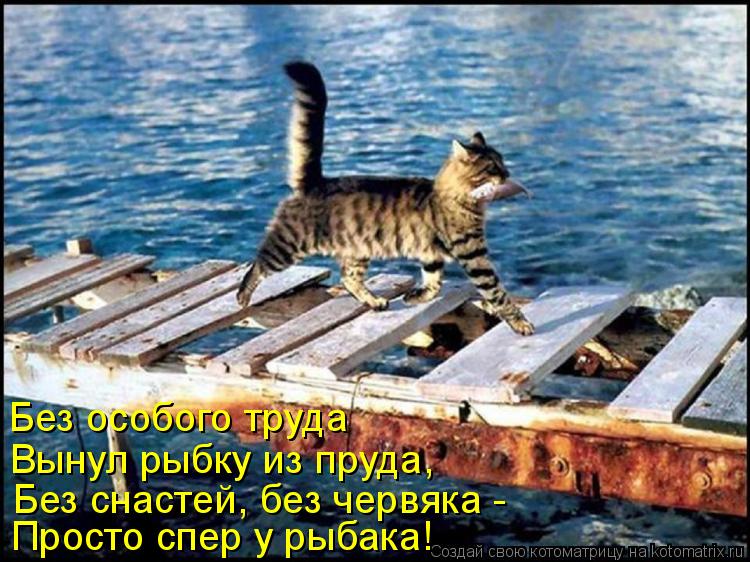 Без особого труда
Вынул рыбку из пруда,
Без снастей, без червяка -
Просто спер у рыбака!

Создай свою котоматрицу на kotomatrix.ru